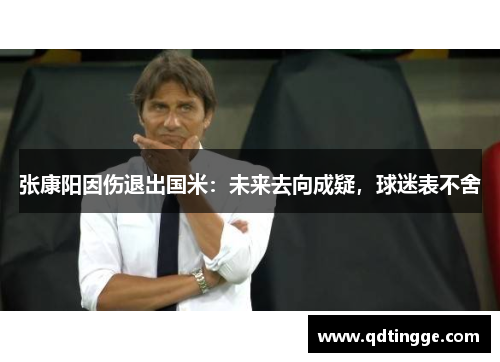 张康阳因伤退出国米：未来去向成疑，球迷表不舍

www.qdtingge.com